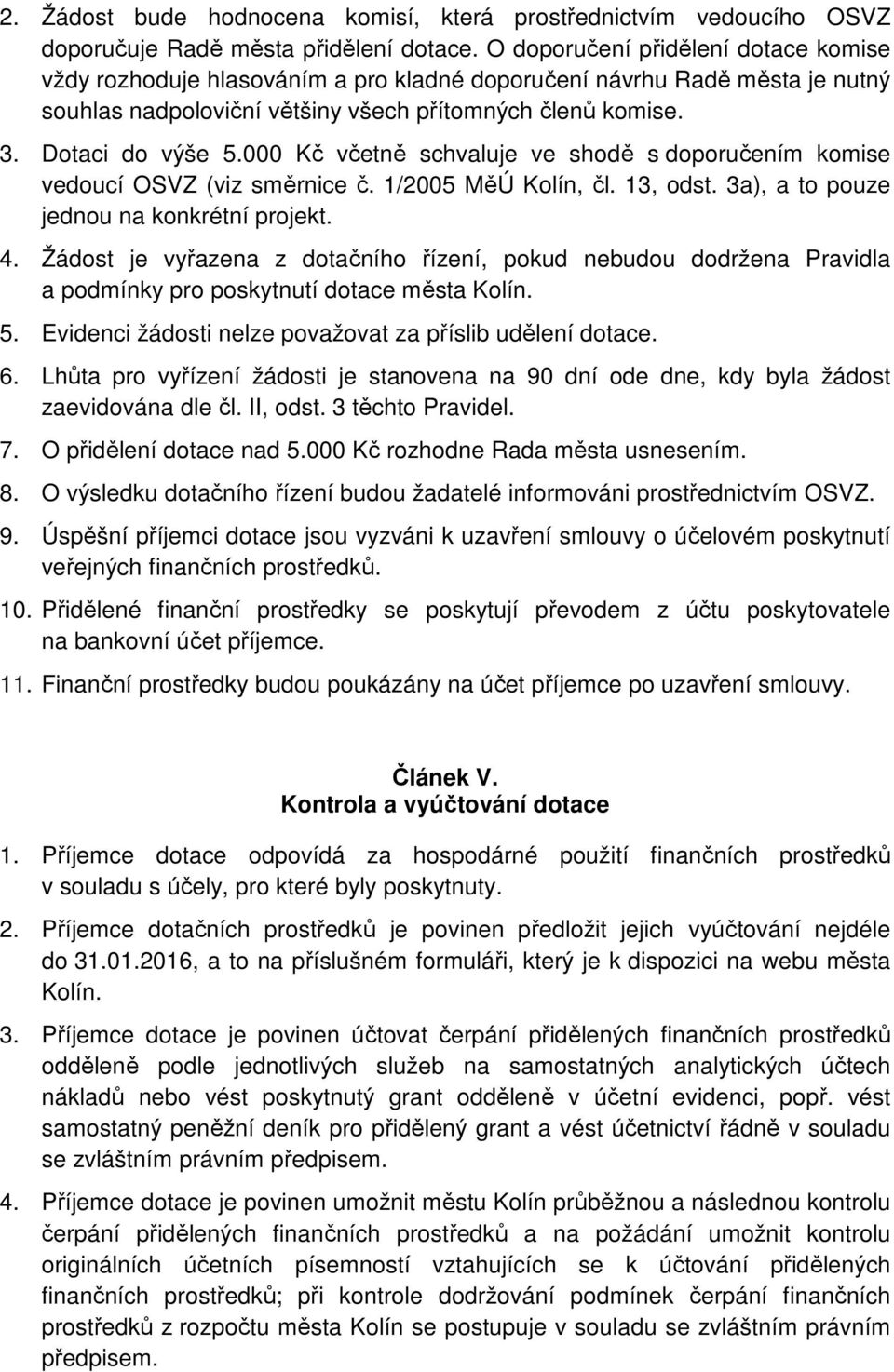 2. Žádost bude hodnocena komisí, která prostřednictvím vedoucího OSVZ doporučuje Radě města přidělení dotace. O doporučení přidělení dotace komise vždy rozhoduje hlasováním a pro kladné doporučení návrhu Radě města je nutný souhlas nadpoloviční většiny všech přítomných členů komise.

3. Dotaci do výše 5.000 Kč včetně schvaluje ve shodě s doporučením komise vedoucí OSVZ (viz směrnice č. 1/2005 MěÚ Kolín, čl. 13, odst. 3a), a to pouze jednou na konkrétní projekt.

4. Žádost je vyřazena z dotačního řízení, pokud nebudou dodržena Pravidla a podmínky pro poskytnutí dotace města Kolín.

5. Evidenci žádosti nelze považovat za příslib udělení dotace.

6. Lhůta pro vyřízení žádosti je stanovena na 90 dní ode dne, kdy byla žádost zaevidována dle čl. II, odst. 3 těchto Pravidel.

7. O přidělení dotace nad 5.000 Kč rozhodne Rada města usnesením.

8. O výsledku dotačního řízení budou žadatelé informováni prostřednictvím OSVZ.

9. Úspěšní příjemci dotace jsou vyzváni k uzavření smlouvy o účelovém poskytnutí veřejných finančních prostředků.

10. Přidělené finanční prostředky se poskytují převodem z účtu poskytovatele na bankovní účet příjemce.

11. Finanční prostředky budou poukázány na účet příjemce po uzavření smlouvy.

Článek V.
Kontrola a vyúčtování dotace

1. Příjemce dotace odpovídá za hospodárné použití finančních prostředků v souladu s účely, pro které byly poskytnuty.

2. Příjemce dotačních prostředků je povinen předložit jejich vyúčtování nejdéle do 31.01.2016, a to na příslušném formuláři, který je k dispozici na webu města Kolín.

3. Příjemce dotace je povinen účtovat čerpání přidělených finančních prostředků odděleně podle jednotlivých služeb na samostatných analytických účtech nákladů nebo vést poskytnutý grant odděleně v účetní evidenci, popř. vést samostatný peněžní deník pro přidělený grant a vést účetnictví řádně v souladu se zvláštním právním předpisem.

4. Příjemce dotace je povinen umožnit městu Kolín průběžnou a následnou kontrolu čerpání přidělených finančních prostředků a na požádání umožnit kontrolu originálních účetních písemností vztahujících se k účtování přidělených finančních prostředků; při kontrole dodržování podmínek čerpání finančních prostředků z rozpočtu města Kolín se postupuje v souladu se zvláštním právním předpisem.